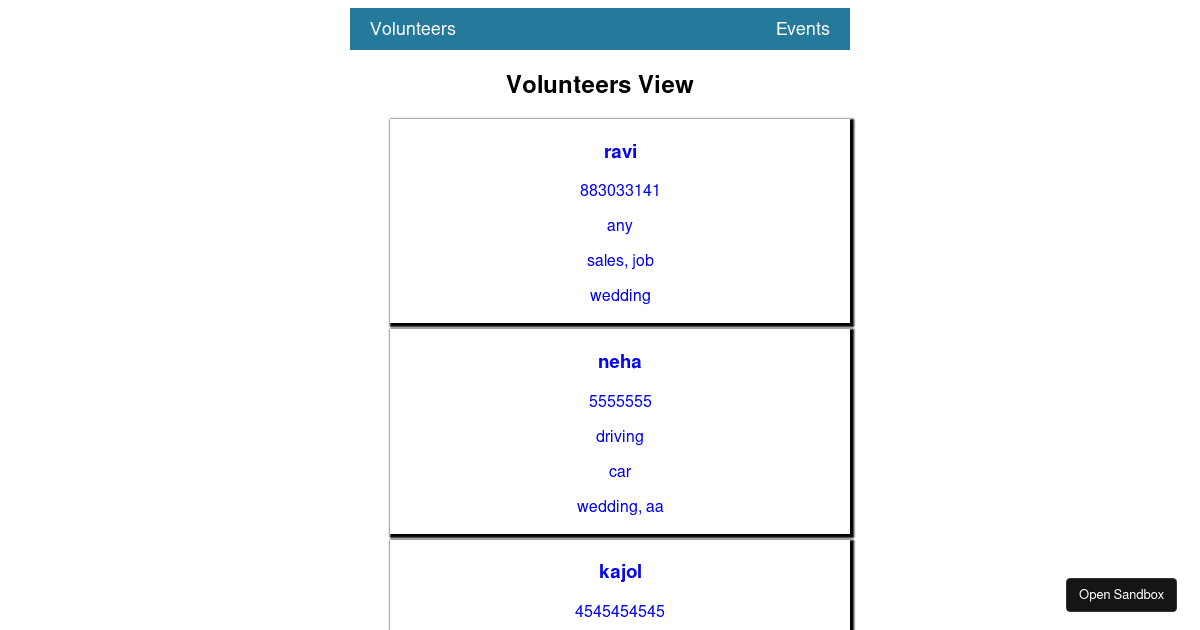 Volunteers Events

Volunteers View

ravi

883033141

any

sales, job

wedding

neha

5555555

driving

car

wedding, aa

kajol

4545454545

Open Sandbox